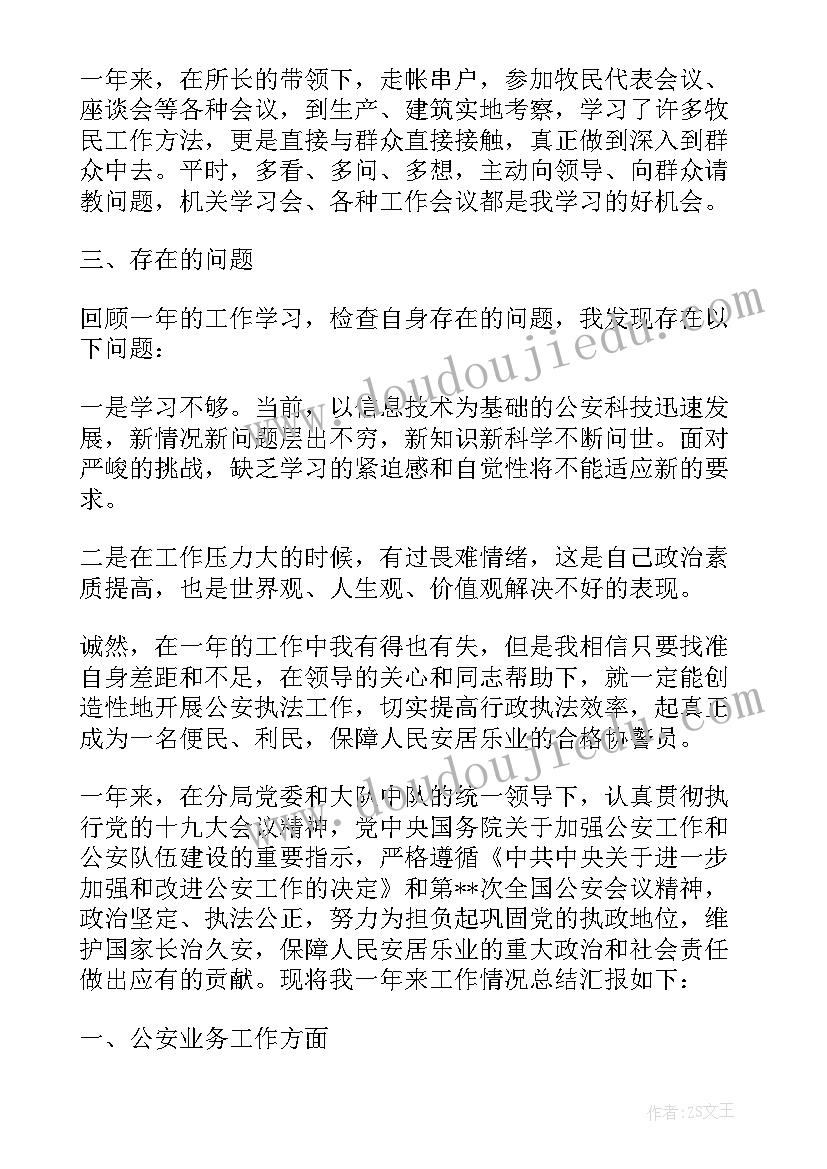 一年来，在所长的带领下，走帐串户，参加牧民代表会议、座谈会等各种会议，到生产、建筑实地考察，学习了许多牧民工作方法，更是直接与群众直接接触，真正做到深入到群众中去。平时，多看、多问、多想，主动向领导、向群众请教问题，机关学习会、各种工作会议都是我学习的好机会。

三、存在的问题

回顾一年的工作学习，检查自身存在的问题，我发现存在以下问题：

一是学习不够。当前，以信息技术为基础的公安科技迅速发展，新情况新问题层出不穷，新知识新科学不断问世。面对严峻的挑战，缺乏学习的紧迫感和自觉性将不能适应新的要求。

二是在工作压力大的时候，有过畏难情绪，这是自己政治素质提高，也是世界观、人生观、价值观解决不好的表现。

诚然，在一年的工作中我有得也有失，但是我相信只要找准自身差距和不足，在领导的关心和同志帮助下，就一定能创造性地开展公安执法工作，切实提高行政执法效率，起真正成为一名便民、利民，保障人民安居乐业的合格协警员。

一年来，在分局党委和大队中队的统一领导下，认真贯彻执行党的十九大会议精神，党中央国务院关于加强公安工作和公安队伍建设的重要指示，严格遵循《中共中央关于进一步加强和改进公安工作的决定》和第**次全国公安会议精神，政治坚定、执法公正，努力为担负起巩固党的执政地位，维护国家长治久安，保障人民安居乐业的重大政治和社会责任做出应有的贡献。现将我一年来工作情况总结汇报如下：

一、公安业务工作方面

www.doudoujiedu.com

作者：ZS文王